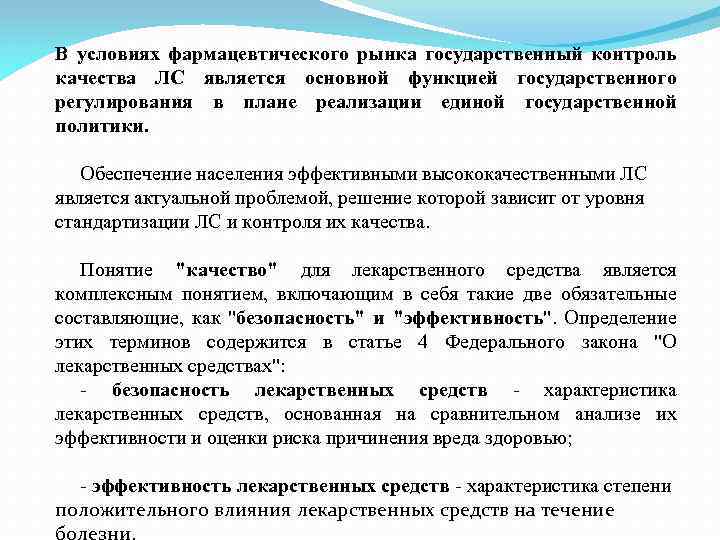 В условиях фармацевтического рынка государственный контроль качества ЛС является основной функцией государственного регулирования в плане реализации единой государственной политики.

Обеспечение населения эффективными высококачественными ЛС является актуальной проблемой, решение которой зависит от уровня стандартизации ЛС и контроля их качества.

Понятие "качество" для лекарственного средства является комплексным понятием, включающим в себя такие две обязательные составляющие, как "безопасность" и "эффективность". Определение этих терминов содержится в статье 4 Федерального закона "О лекарственных средствах":
- безопасность лекарственных средств - характеристика лекарственных средств, основанная на сравнительном анализе их эффективности и оценки риска причинения вреда здоровью;

- эффективность лекарственных средств - характеристика степени положительного влияния лекарственных средств на течение болезни.